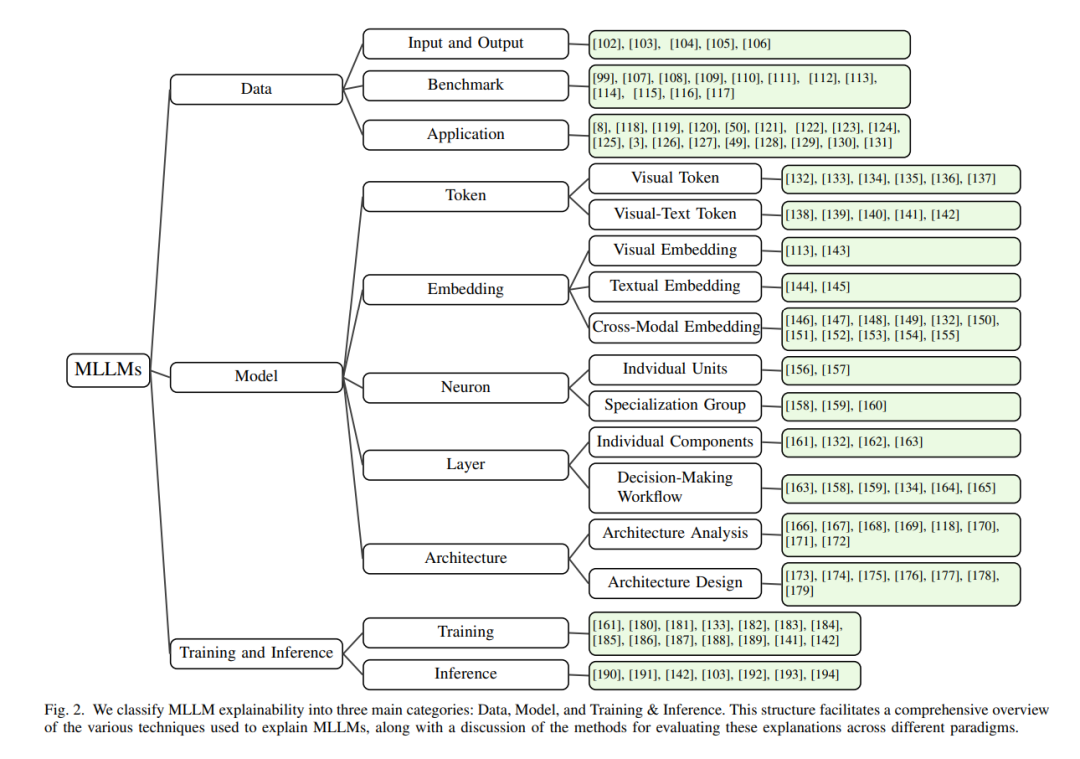 MLLMs

Data

Input and Output

[102], [103], [104], [105], [106]

Benchmark

[99], [107], [108], [109], [110], [111], [112], [113], [114], [115], [116], [117]

Application

[8], [118], [119], [120], [50], [121], [122], [123], [124], [125], [3], [126], [127], [49], [128], [129], [130], [131]

Model

Token

Visual Token

[132], [133], [134], [135], [136], [137]

Visual-Text Token

[138], [139], [140], [141], [142]

Embedding

Visual Embedding

[113], [143]

Textual Embedding

[144], [145]

Cross-Modal Embedding

[146], [147], [148], [149], [132], [150], [151], [152], [153], [154], [155]

Neuron

Indvidual Units

[156], [157]

Specialization Group

[158], [159], [160]

Layer

Individual Components

[161], [132], [162], [163]

Decision-Making Workflow

[163], [158], [159], [134], [164], [165]

Architecture

Architecture Analysis

[166], [167], [168], [169], [118], [170], [171], [172]

Architecture Design

[173], [174], [175], [176], [177], [178], [179]

Training and Inference

Training

[161], [180], [181], [133], [182], [183], [184], [185], [186], [187], [188], [189], [141], [142]

Inference

[190], [191], [142], [103], [192], [193], [194]

Fig. 2. We classify MLLM explainability into three main categories: Data, Model, and Training & Inference. This structure facilitates a comprehensive overview of the various techniques used to explain MLLMs, along with a discussion of the methods for evaluating these explanations across different paradigms.